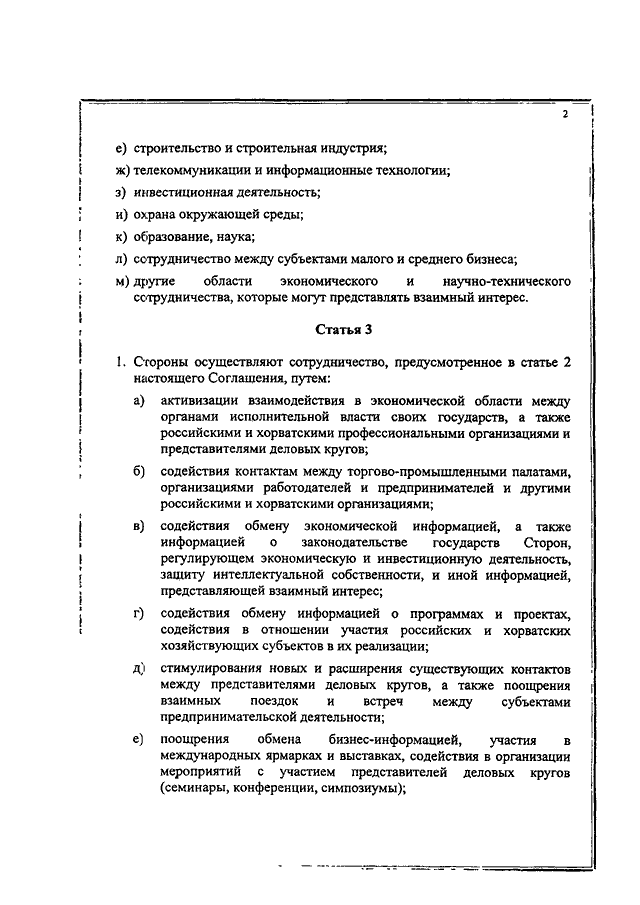 2

е) строительство и строительная индустрия;

ж) телекоммуникации и информационные технологии;

з) инвестиционная деятельность;

и) охрана окружающей среды;

к) образование, наука;

л) сотрудничество между субъектами малого и среднего бизнеса;

м) другие области экономического и научно-технического сотрудничества, которые могут представлять взаимный интерес.

Статья 3

1. Стороны осуществляют сотрудничество, предусмотренное в статье 2 настоящего Соглашения, путем:

а) активизации взаимодействия в экономической области между органами исполнительной власти своих государств, а также российскими и хорватскими профессиональными организациями и представителями деловых кругов;

б) содействия контактам между торгово-промышленными палатами, организациями работодателей и предпринимателей и другими российскими и хорватскими организациями;

в) содействия обмену экономической информацией, а также информацией о законодательстве государств Сторон, регулирующем экономическую и инвестиционную деятельность, защиту интеллектуальной собственности, и иной информацией, представляющей взаимный интерес;

г) содействия обмену информацией о программах и проектах, содействия в отношении участия российских и хорватских хозяйствующих субъектов в их реализации;

д) стимулирования новых и расширения существующих контактов между представителями деловых кругов, а также поощрения взаимных поездок и встреч между субъектами предпринимательской деятельности;

е) поощрения обмена бизнес-информацией, участия в международных ярмарках и выставках, содействия в организации мероприятий с участием представителей деловых кругов (семинары, конференции, симпозиумы);